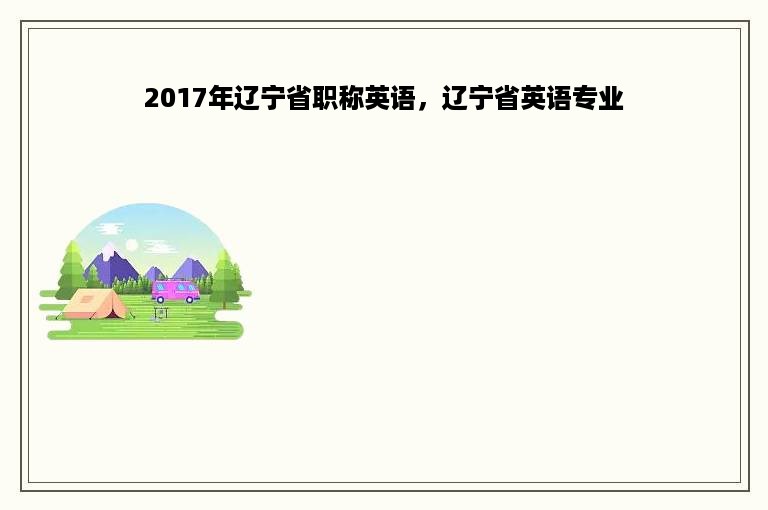 2017年辽宁省职称英语，辽宁省英语专业